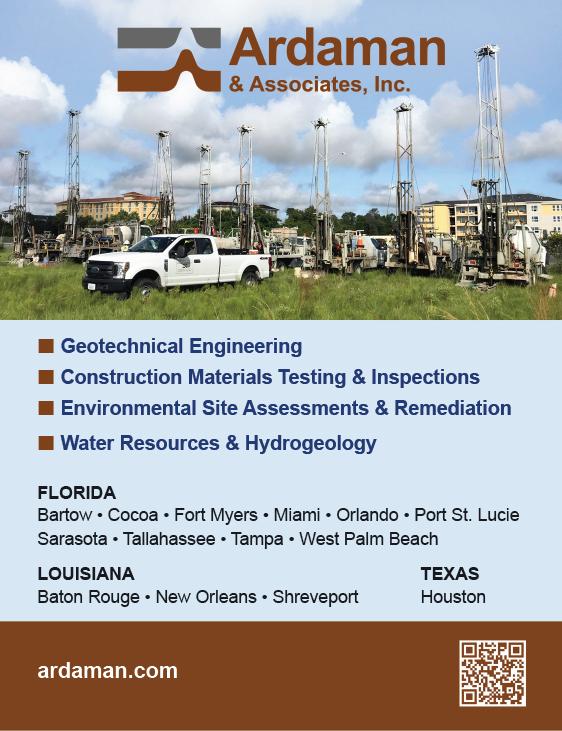 Ardaman
& Associates, Inc.

■ Geotechnical Engineering
■ Construction Materials Testing & Inspections
■ Environmental Site Assessments & Remediation
■ Water Resources & Hydrogeology

FLORIDA
Bartow • Cocoa • Fort Myers • Miami • Orlando • Port St. Lucie
Sarasota • Tallahassee • Tampa • West Palm Beach

LOUISIANA
Baton Rouge • New Orleans • Shreveport

TEXAS
Houston

ardaman.com